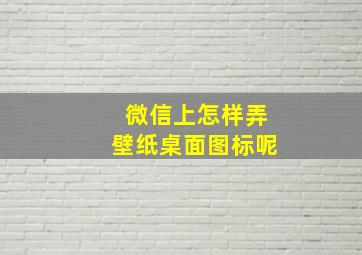 微信上怎样弄
壁纸桌面图标呢